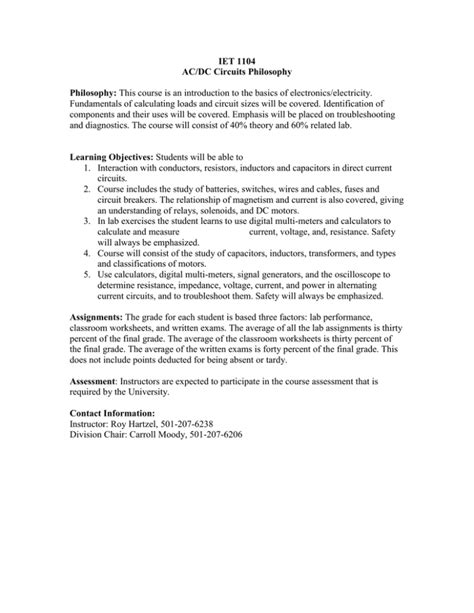 IET 1104
AC/DC Circuits Philosophy

Philosophy: This course is an introduction to the basics of electronics/electricity. Fundamentals of calculating loads and circuit sizes will be covered. Identification of components and their uses will be covered. Emphasis will be placed on troubleshooting and diagnostics. The course will consist of 40% theory and 60% related lab.

Learning Objectives: Students will be able to
1. Interaction with conductors, resistors, inductors and capacitors in direct current circuits.
2. Course includes the study of batteries, switches, wires and cables, fuses and circuit breakers. The relationship of magnetism and current is also covered, giving an understanding of relays, solenoids, and DC motors.
3. In lab exercises the student learns to use digital multi-meters and calculators to calculate and measure current, voltage, and, resistance. Safety will always be emphasized.
4. Course will consist of the study of capacitors, inductors, transformers, and types and classifications of motors.
5. Use calculators, digital multi-meters, signal generators, and the oscilloscope to determine resistance, impedance, voltage, current, and power in alternating current circuits, and to troubleshoot them. Safety will always be emphasized.

Assignments: The grade for each student is based three factors: lab performance, classroom worksheets, and written exams. The average of all the lab assignments is thirty percent of the final grade. The average of the classroom worksheets is thirty percent of the final grade. The average of the written exams is forty percent of the final grade. This does not include points deducted for being absent or tardy.

Assessment: Instructors are expected to participate in the course assessment that is required by the University.

Contact Information:
Instructor: Roy Hartzel, 501-207-6238
Division Chair: Carroll Moody, 501-207-6206